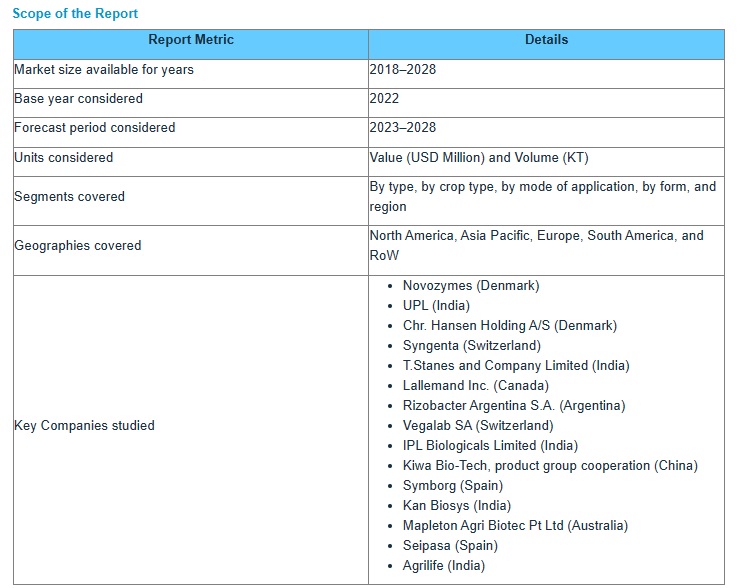 Scope of the Report

| Report Metric | Details |
|---|---|
| Market size available for years | 2018–2028 |
| Base year considered | 2022 |
| Forecast period considered | 2023–2028 |
| Units considered | Value (USD Million) and Volume (KT) |
| Segments covered | By type, by crop type, by mode of application, by form, and region |
| Geographies covered | North America, Asia Pacific, Europe, South America, and RoW |
| Key Companies studied | • Novozymes (Denmark) • UPL (India) • Chr. Hansen Holding A/S (Denmark) • Syngenta (Switzerland) • T.Stanes and Company Limited (India) • Lallemand Inc. (Canada) • Rizobacter Argentina S.A. (Argentina) • Vegalab SA (Switzerland) • IPL Biologicals Limited (India) • Kiwa Bio-Tech, product group cooperation (China) • Symborg (Spain) • Kan Biosys (India) • Mapleton Agri Biotec Pt Ltd (Australia) • Seipasa (Spain) • Agrilife (India) |